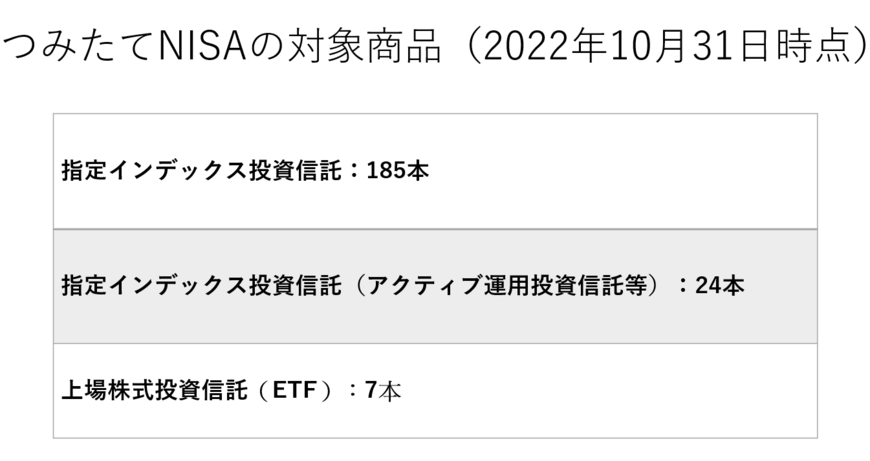 つみたてNISAの対象商品（2022年10月31日時点）

| 指定インデックス投資信託：185本 |
|---|
| 指定インデックス投資信託（アクティブ運用投資信託等）：24本 |
| 上場株式投資信託（ETF）：7本 |